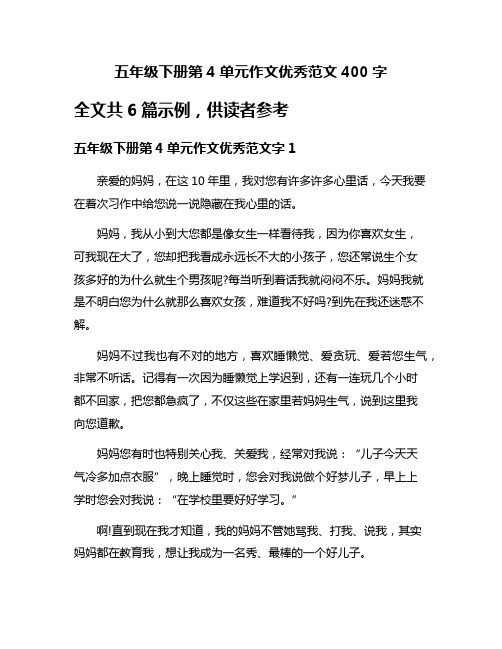 五年级下册第 4 单元作文优秀范文 400 字

全文共 6 篇示例，供读者参考

五年级下册第 4 单元作文优秀范文字 1

亲爱的妈妈，在这 10 年里，我对您有许多许多心里话，今天我要在着次习作中给您说一说隐藏在我心里的话。

妈妈，我从小到大您都是像女生一样看待我，因为你喜欢女生，可我现在大了，您却把我看成永远长不大的小孩子，您还常说生个女孩多好的为什么就生个男孩呢?每当听到着话我就闷闷不乐。妈妈我就是不明白您为什么就那么喜欢女孩，难道我不好吗?到先在我还迷惑不解。

妈妈不过我也有不对的地方，喜欢睡懒觉、爱贪玩、爱若您生气，非常不听话。记得有一次因为睡懒觉上学迟到，还有一连玩几个小时都不回家，把您都急疯了，不仅这些在家里若妈妈生气，说到这里我向您道歉。

妈妈您有时也特别关心我、关爱我，经常对我说：“儿子今天天气冷多加点衣服”，晚上睡觉时，您会对我说做个好梦儿子，早上上学时您会对我说：“在学校里要好好学习。”

啊!直到现在我才知道，我的妈妈不管她骂我、打我、说我，其实妈妈都在教育我，想让我成为一名秀、最棒的一个好儿子。